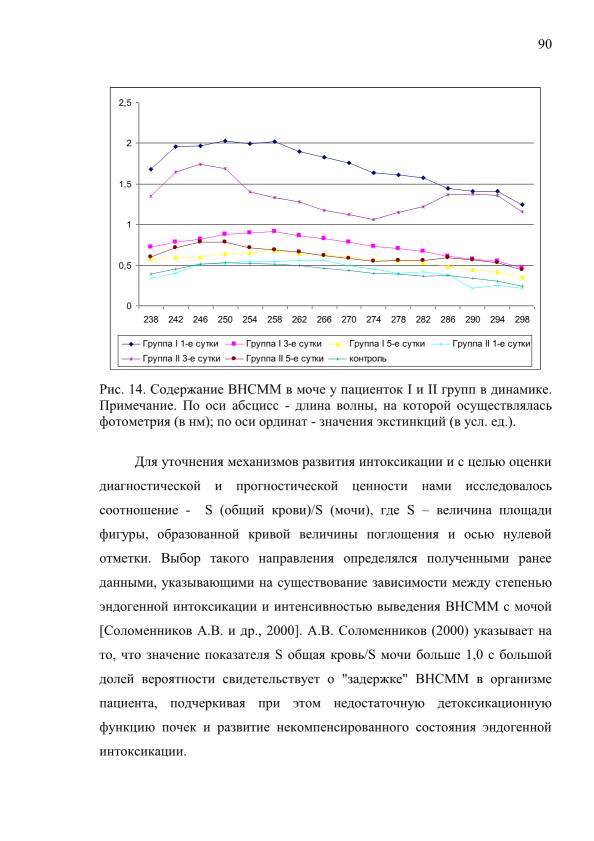 90

2,5
2
1,5
1
0,5
0

238 242 246 250 254 258 262 266 270 274 278 282 286 290 294 298

Группа I 1-е сутки
Группа I 3-е сутки
Группа I 5-е сутки
Группа II 1-е сутки
Группа II 3-е сутки
Группа II 5-е сутки
контроль

Рис. 14. Содержание ВНСММ в моче у пациенток I и II групп в динамике. Примечание. По оси абсцисс - длина волны, на которой осуществлялась фотометрия (в нм); по оси ординат - значения экстинкций (в усл. ед.).

Для уточнения механизмов развития интоксикации и с целью оценки диагностической и прогностической ценности нами исследовалось соотношение - S (общий крови)/S (мочи), где S – величина площади фигуры, образованной кривой величины поглощения и осью нулевой отметки. Выбор такого направления определялся полученными ранее данными, указывающими на существование зависимости между степенью эндогенной интоксикации и интенсивностью выведения ВНСММ с мочой [Соломенников А.В. и др., 2000]. А.В. Соломенников (2000) указывает на то, что значение показателя S общая кровь/S мочи больше 1,0 с большой долей вероятности свидетельствует о "задержке" ВНСММ в организме пациента, подчеркивая при этом недостаточную детоксикационную функцию почек и развитие некомпенсированного состояния эндогенной интоксикации.